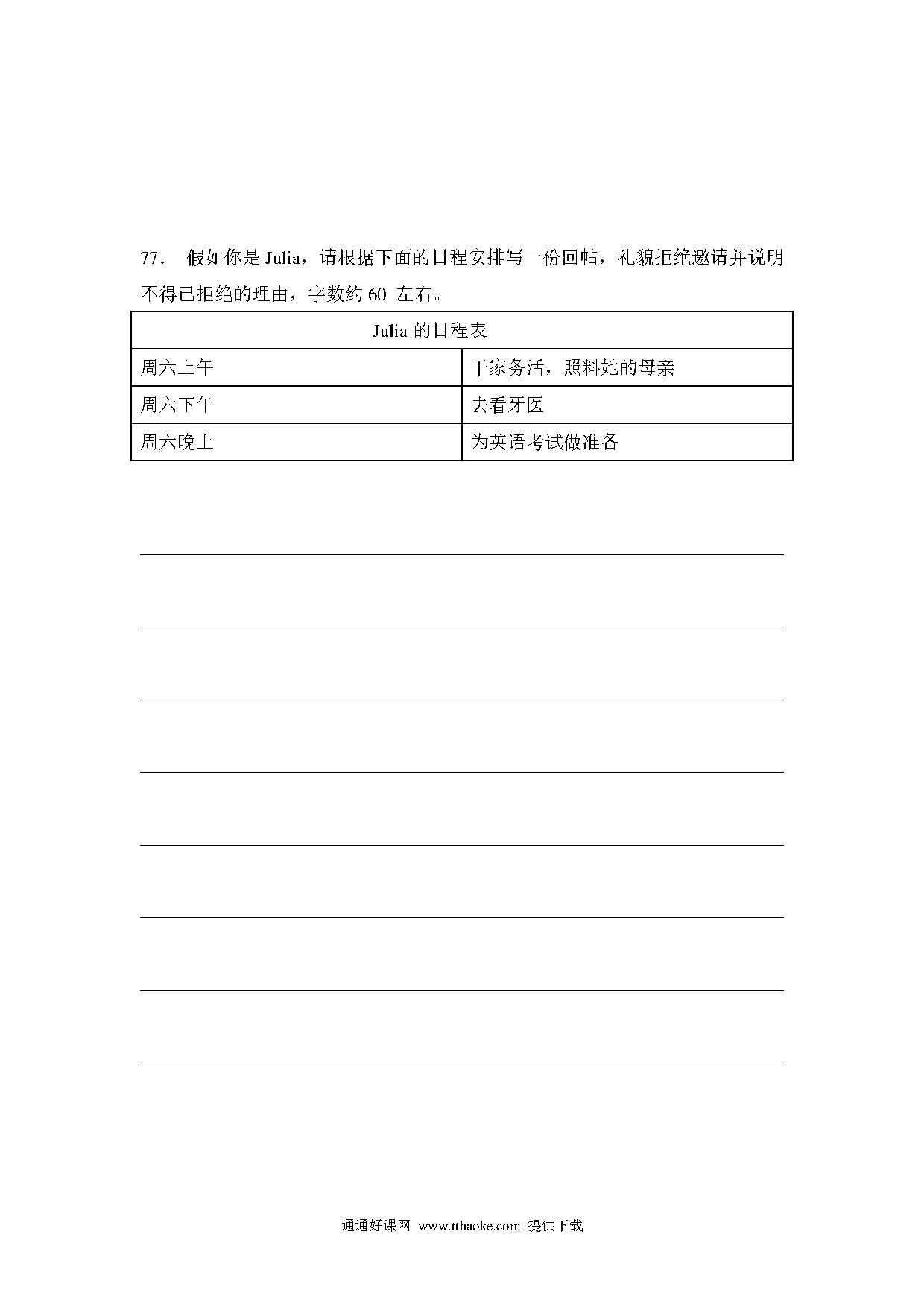 77． 假如你是 Julia，请根据下面的日程安排写一份回帖，礼貌拒绝邀请并说明不得已拒绝的理由，字数约 60 左右。

| Julia 的日程表 | |
|---|---|
| 周六上午 | 干家务活，照料她的母亲 |
| 周六下午 | 去看牙医 |
| 周六晚上 | 为英语考试做准备 |

通通好课网 www.tthaoke.com 提供下载